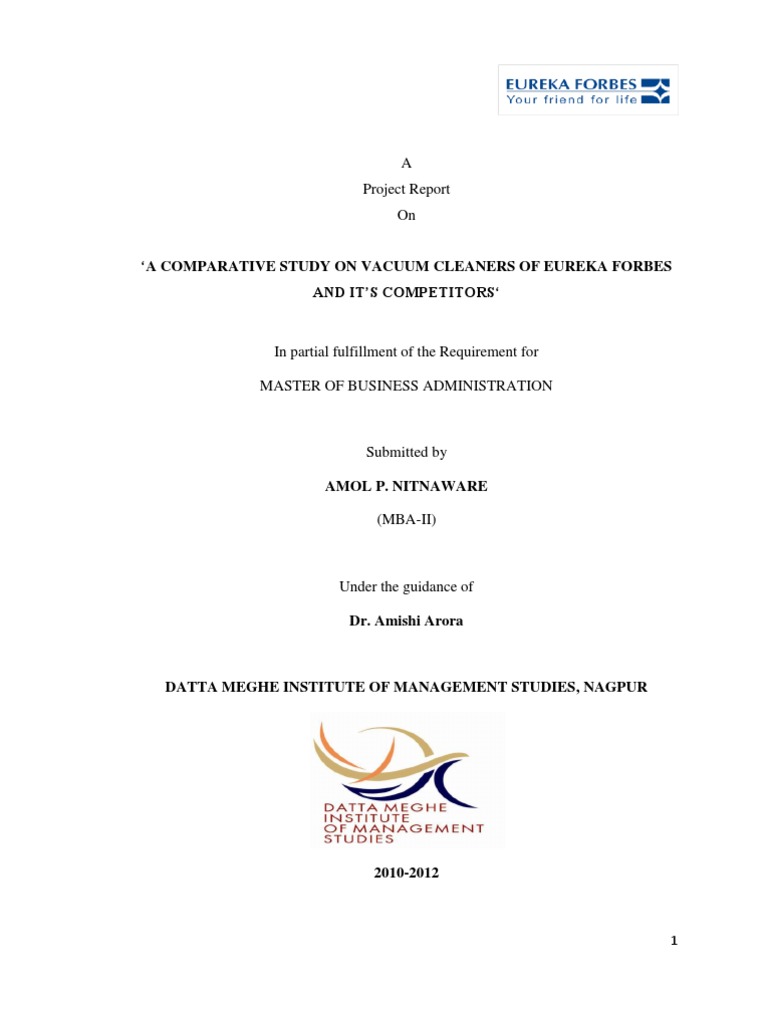 EUREKA FORBES
Your friend for life

A
Project Report
On

'A COMPARATIVE STUDY ON VACUUM CLEANERS OF EUREKA FORBES AND IT'S COMPETITORS'

In partial fulfillment of the Requirement for

MASTER OF BUSINESS ADMINISTRATION

Submitted by

AMOL P. NITNAWARE

(MBA-II)

Under the guidance of

Dr. Amishi Arora

DATTA MEGHE INSTITUTE OF MANAGEMENT STUDIES, NAGPUR

DATTA MEGHE INSTITUTE OF MANAGEMENT STUDIES

2010-2012

1